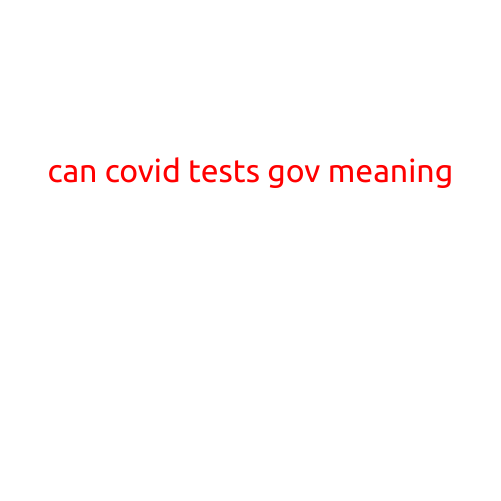 can covid tests gov meaning